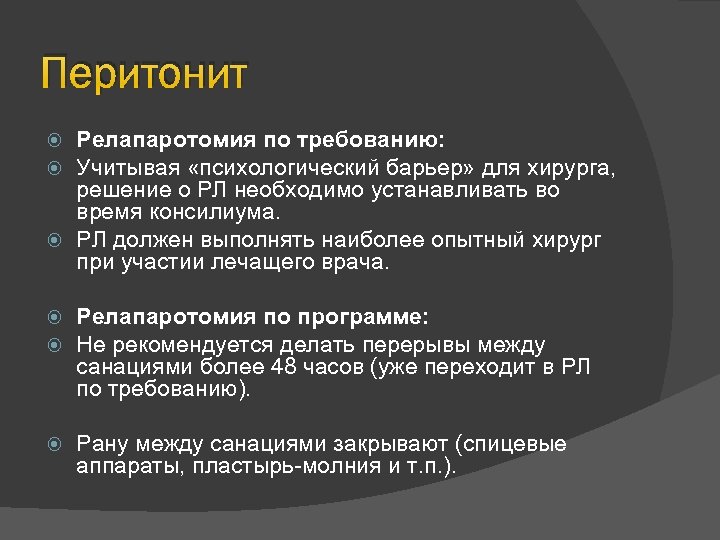 Перитонит

Релапаротомия по требованию:

Учитывая «психологический барьер» для хирурга, решение о РЛ необходимо устанавливать во время консилиума.

РЛ должен выполнять наиболее опытный хирург при участии лечащего врача.

Релапаротомия по программе:

Не рекомендуется делать перерывы между санациями более 48 часов (уже переходит в РЛ по требованию).

Рану между санациями закрывают (спицевые аппараты, пластырь-молния и т.п.).